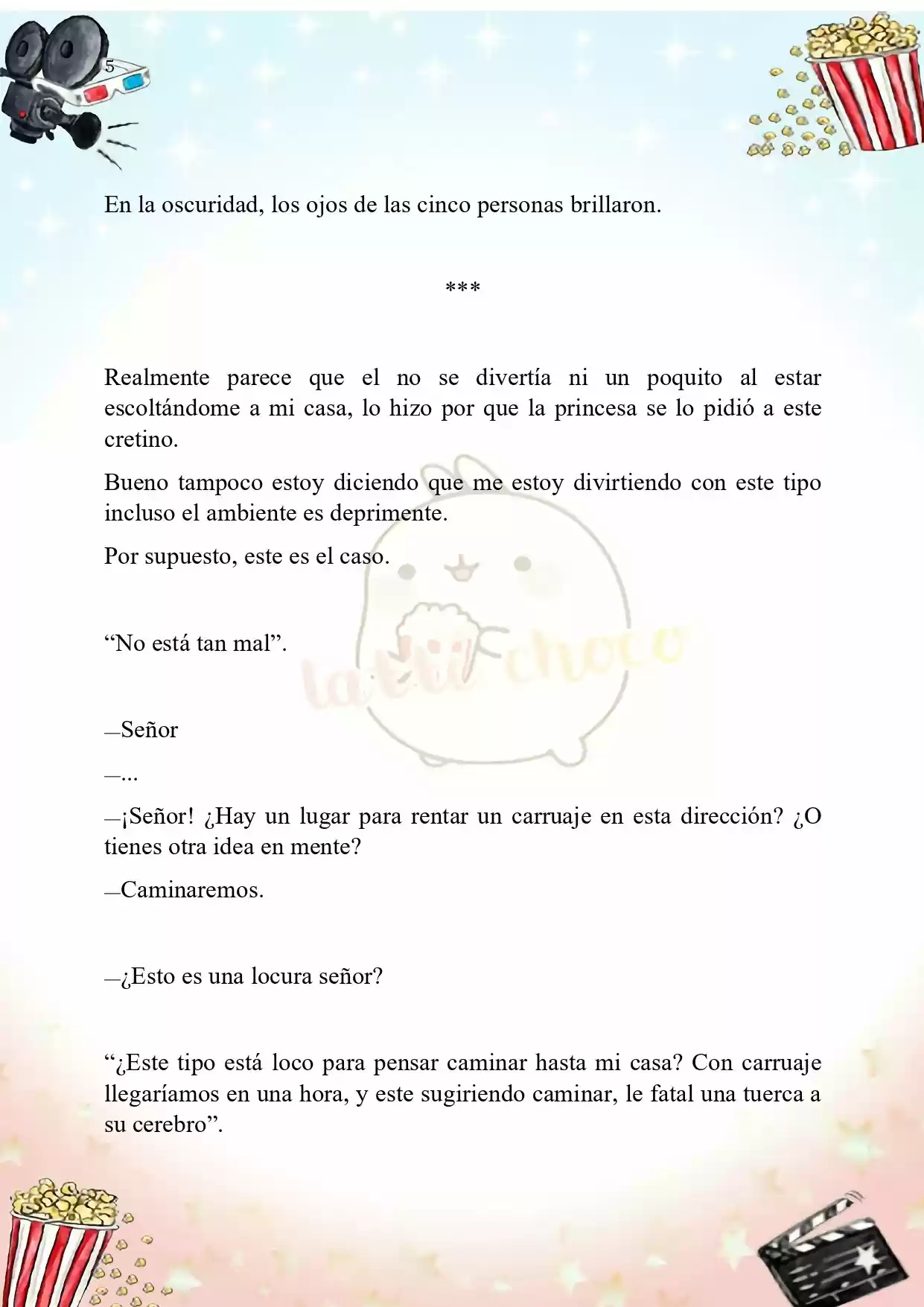 5

En la oscuridad, los ojos de las cinco personas brillaron.

***

Realmente parece que el no se divertía ni un poquito al estar escoltándome a mi casa, lo hizo por que la princesa se lo pidió a este cretino.

Bueno tampoco estoy diciendo que me estoy divirtiendo con este tipo incluso el ambiente es deprimente.

Por supuesto, este es el caso.

“No está tan mal”.

—Señor

—...

—¡Señor! ¿Hay un lugar para rentar un carruaje en esta dirección? ¿O tienes otra idea en mente?

—Caminaremos.

—¿Esto es una locura señor?

“¿Este tipo está loco para pensar caminar hasta mi casa? Con carruaje llegaríamos en una hora, y este sugiriendo caminar, le fatal una tuerca a su cerebro”.

latti choco